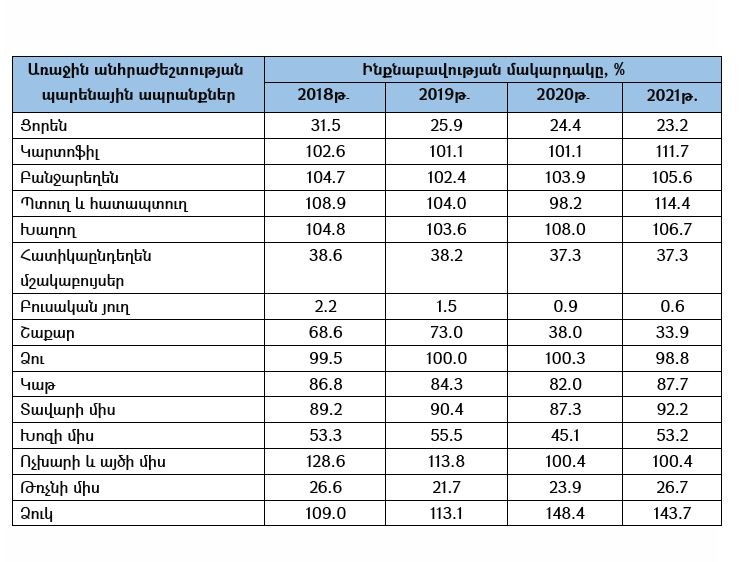 | Առաջին անհրաժեշտության պարենային ապրանքներ | Ինքնաբավության մակարդակը, % | | | |
|---|---|---|---|---|
| | 2018թ. | 2019թ. | 2020թ. | 2021թ. |
| Ցորեն | 31.5 | 25.9 | 24.4 | 23.2 |
| Կարտոֆիլ | 102.6 | 101.1 | 101.1 | 111.7 |
| Բանջարեղեն | 104.7 | 102.4 | 103.9 | 105.6 |
| Պտուղ և հատապտուղ | 108.9 | 104.0 | 98.2 | 114.4 |
| Խաղող | 104.8 | 103.6 | 108.0 | 106.7 |
| Հատիկաընդեղեն մշակաբույսեր | 38.6 | 38.2 | 37.3 | 37.3 |
| Բուսական յուղ | 2.2 | 1.5 | 0.9 | 0.6 |
| Շաքար | 68.6 | 73.0 | 38.0 | 33.9 |
| Ձու | 99.5 | 100.0 | 100.3 | 98.8 |
| Կաթ | 86.8 | 84.3 | 82.0 | 87.7 |
| Տավարի միս | 89.2 | 90.4 | 87.3 | 92.2 |
| Խոզի միս | 53.3 | 55.5 | 45.1 | 53.2 |
| Ոչխարի և այծի միս | 128.6 | 113.8 | 100.4 | 100.4 |
| Թռչնի միս | 26.6 | 21.7 | 23.9 | 26.7 |
| Ձուկ | 109.0 | 113.1 | 148.4 | 143.7 |